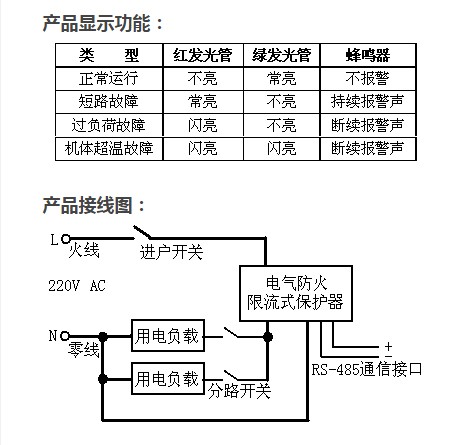 产品显示功能：

| 类　型 | 红发光管 | 绿发光管 | 蜂鸣器 |
|---|---|---|---|
| 正常运行 | 不亮 | 常亮 | 不报警 |
| 短路故障 | 常亮 | 不亮 | 持续报警声 |
| 过负荷故障 | 闪亮 | 不亮 | 断续报警声 |
| 机体超温故障 | 闪亮 | 闪亮 | 断续报警声 |

产品接线图：

L
火线
进户开关
220V AC
电气防火
限流式保护器
N
零线
用电负载
用电负载
分路开关
+
-
RS-485通信接口